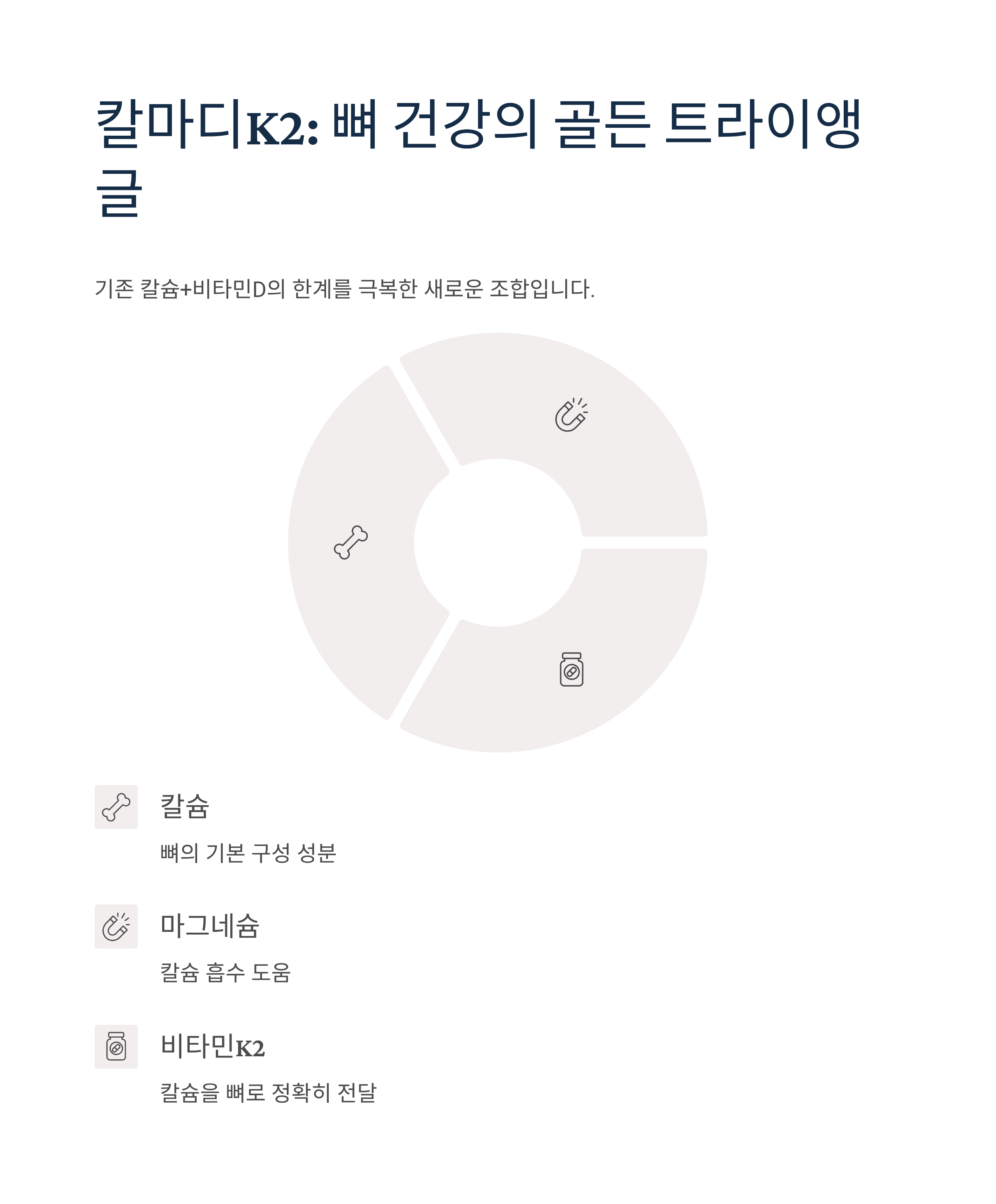 칼마디K2: 뼈 건강의 골든 트라이앵글

기존 칼슘+비타민D의 한계를 극복한 새로운 조합입니다.

칼슘

뼈의 기본 구성 성분

마그네슘

칼슘 흡수 도움

비타민K2

칼슘을 뼈로 정확히 전달